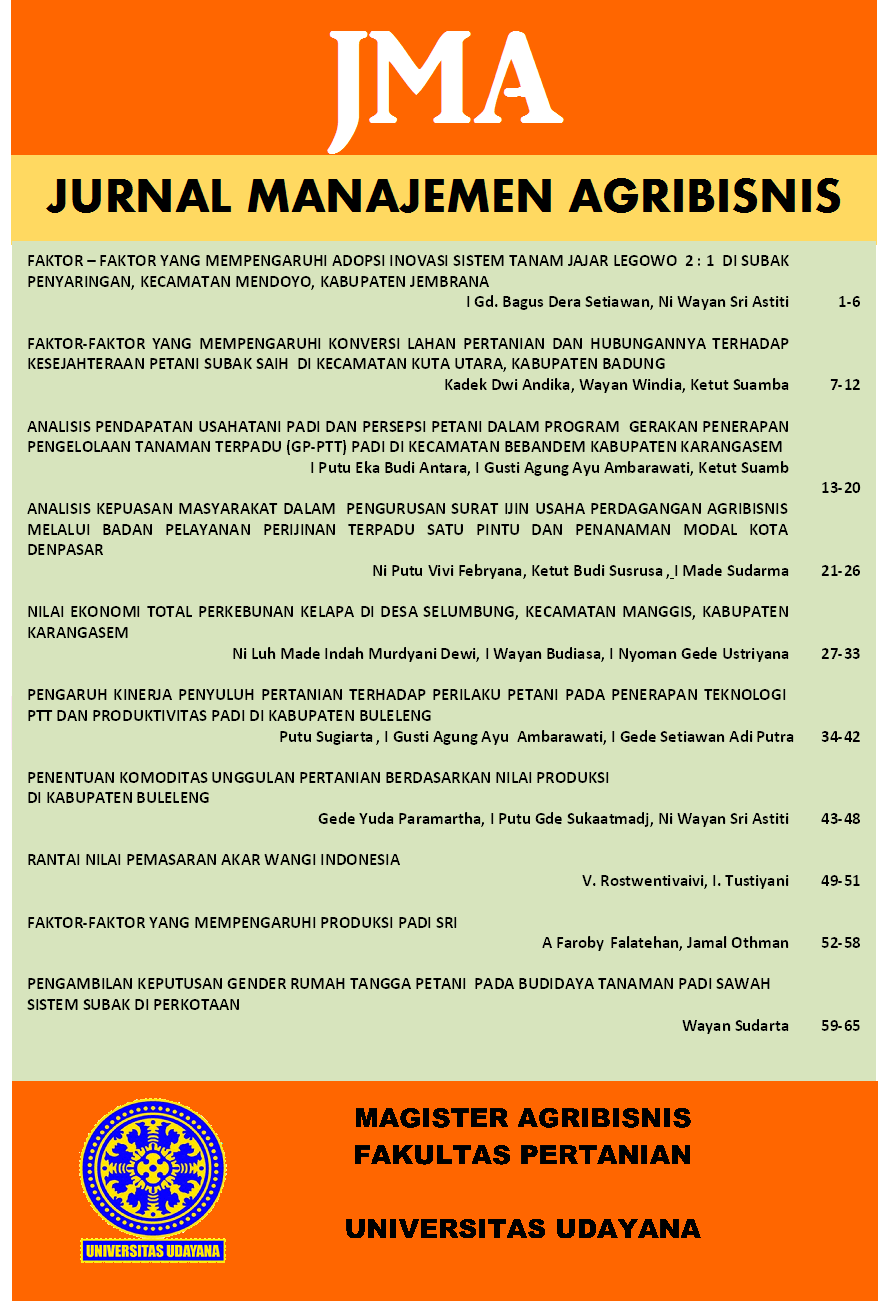 JMA

JURNAL MANAJEMEN AGRIBISNIS

FAKTOR – FAKTOR YANG MEMPENGARUHI ADOPSI INOVASI SISTEM TANAM JAJAR LEGOWO 2 : 1 DI SUBAK PENYARINGAN, KECAMATAN MENDOYO, KABUPATEN JEMBRANA
I Gd. Bagus Dera Setiawan, Ni Wayan Sri Astiti 1-6

FAKTOR-FAKTOR YANG MEMPENGARUHI KONVERSI LAHAN PERTANIAN DAN HUBUNGANNYA TERHADAP KESEJAHTERAAN PETANI SUBAK SAIH DI KECAMATAN KUTA UTARA, KABUPATEN BADUNG
Kadek Dwi Andika, Wayan Windia, Ketut Suamba 7-12

ANALISIS PENDAPATAN USAHATANI PADI DAN PERSEPSI PETANI DALAM PROGRAM GERAKAN PENERAPAN PENGELOLAAN TANAMAN TERPADU (GP-PTT) PADI DI KECAMATAN BEBANDEM KABUPATEN KARANGASEM
I Putu Eka Budi Antara, I Gusti Agung Ayu Ambarawati, Ketut Suamb 13-20

ANALISIS KEPUASAN MASYARAKAT DALAM PENGURUSAN SURAT IJIN USAHA PERDAGANGAN AGRIBISNIS MELALUI BADAN PELAYANAN PERIJINAN TERPADU SATU PINTU DAN PENANAMAN MODAL KOTA DENPASAR
Ni Putu Vivi Febryana, Ketut Budi Susrusa , I Made Sudarma 21-26

NILAI EKONOMI TOTAL PERKEBUNAN KELAPA DI DESA SELUMBUNG, KECAMATAN MANGGIS, KABUPATEN KARANGASEM
Ni Luh Made Indah Murdyani Dewi, I Wayan Budiasa, I Nyoman Gede Ustriyana 27-33

PENGARUH KINERJA PENYULUH PERTANIAN TERHADAP PERILAKU PETANI PADA PENERAPAN TEKNOLOGI PTT DAN PRODUKTIVITAS PADI DI KABUPATEN BULELENG
Putu Sugiarta , I Gusti Agung Ayu Ambarawati, I Gede Setiawan Adi Putra 34-42

PENENTUAN KOMODITAS UNGGULAN PERTANIAN BERDASARKAN NILAI PRODUKSI DI KABUPATEN BULELENG
Gede Yuda Paramartha, I Putu Gde Sukaatmadj, Ni Wayan Sri Astiti 43-48

RANTAI NILAI PEMASARAN AKAR WANGI INDONESIA
V. Rostwentivaivi, I. Tustiyani 49-51

FAKTOR-FAKTOR YANG MEMPENGARUHI PRODUKSI PADI SRI
A Faroby Falatehan, Jamal Othman 52-58

PENGAMBILAN KEPUTUSAN GENDER RUMAH TANGGA PETANI PADA BUDIDAYA TANAMAN PADI SAWAH SISTEM SUBAK DI PERKOTAAN
Wayan Sudarta 59-65

UNIVERSITAS UDAYANA

MAGISTER AGRIBISNIS
FAKULTAS PERTANIAN

UNIVERSITAS UDAYANA